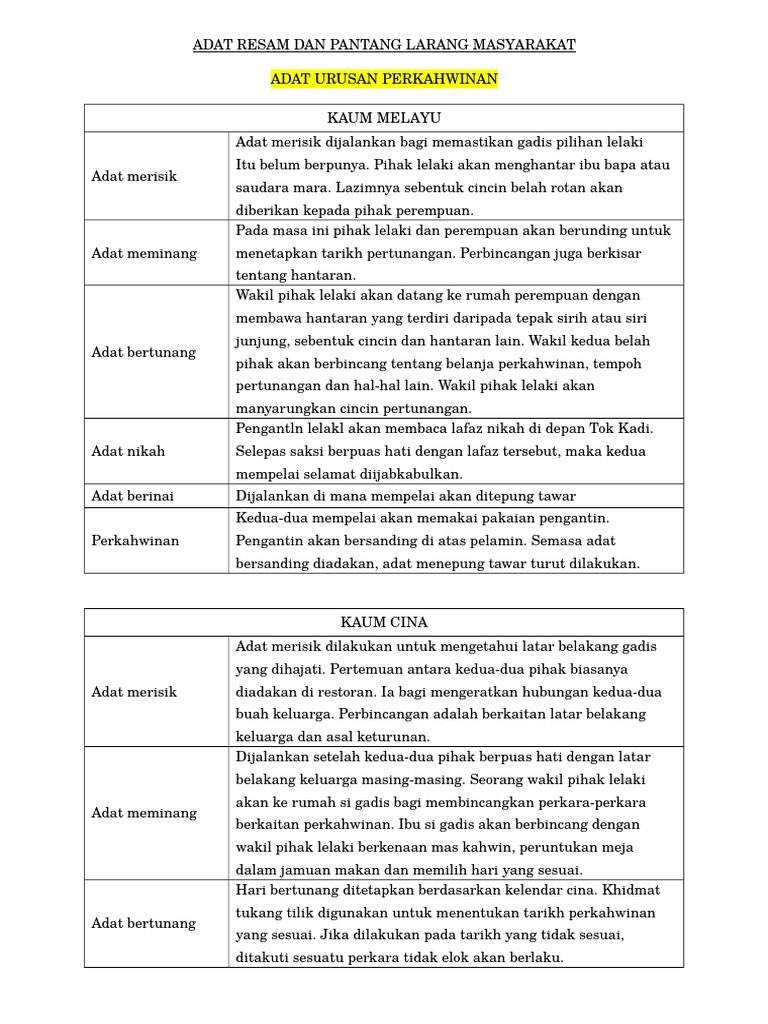 ADAT RESAM DAN PANTANG LARANG MASYARAKAT

ADAT URUSAN PERKAHWINAN

| KAUM MELAYU | |
|---|---|
| Adat merisik | Adat merisik dijalankan bagi memastikan gadis pilihan lelaki Itu belum berpunya. Pihak lelaki akan menghantar ibu bapa atau saudara mara. Lazimnya sebentuk cincin belah rotan akan diberikan kepada pihak perempuan. |
| Adat meminang | Pada masa ini pihak lelaki dan perempuan akan berunding untuk menetapkan tarikh pertunangan. Perbincangan juga berkisar tentang hantaran. |
| Adat bertunang | Wakil pihak lelaki akan datang ke rumah perempuan dengan membawa hantaran yang terdiri daripada tepak sirih atau siri junjung, sebentuk cincin dan hantaran lain. Wakil kedua belah pihak akan berbincang tentang belanja perkahwinan, tempoh pertunangan dan hal-hal lain. Wakil pihak lelaki akan manyarungkan cincin pertunangan. |
| Adat nikah | Pengantln lelakl akan membaca lafaz nikah di depan Tok Kadi. Selepas saksi berpuas hati dengan lafaz tersebut, maka kedua mempelai selamat diijabkabulkan. |
| Adat berinai | Dijalankan di mana mempelai akan ditepung tawar |
| Perkahwinan | Kedua-dua mempelai akan memakai pakaian pengantin. Pengantin akan bersanding di atas pelamin. Semasa adat bersanding diadakan, adat menepung tawar turut dilakukan. |

| KAUM CINA | |
|---|---|
| Adat merisik | Adat merisik dilakukan untuk mengetahui latar belakang gadis yang dihajati. Pertemuan antara kedua-dua pihak biasanya diadakan di restoran. Ia bagi mengeratkan hubungan kedua-dua buah keluarga. Perbincangan adalah berkaitan latar belakang keluarga dan asal keturunan. |
| Adat meminang | Dijalankan setelah kedua-dua pihak berpuas hati dengan latar belakang keluarga masing-masing. Seorang wakil pihak lelaki akan ke rumah si gadis bagi membincangkan perkara-perkara berkaitan perkahwinan. Ibu si gadis akan berbincang dengan wakil pihak lelaki berkenaan mas kahwin, peruntukan meja dalam jamuan makan dan memilih hari yang sesuai. |
| Adat bertunang | Hari bertunang ditetapkan berdasarkan kelendar cina. Khidmat tukang tilik digunakan untuk menentukan tarikh perkahwinan yang sesuai. Jika dilakukan pada tarikh yang tidak sesuai, ditakuti sesuatu perkara tidak elok akan berlaku. |